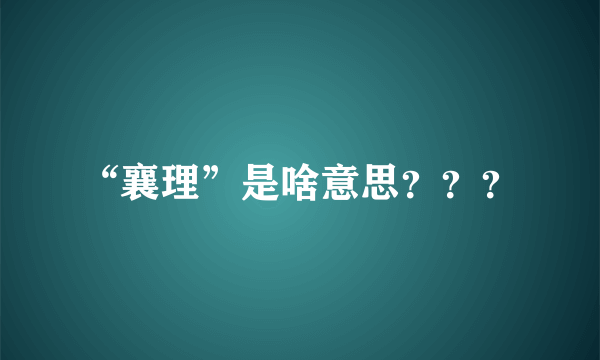 “襄理”是啥意思？？？